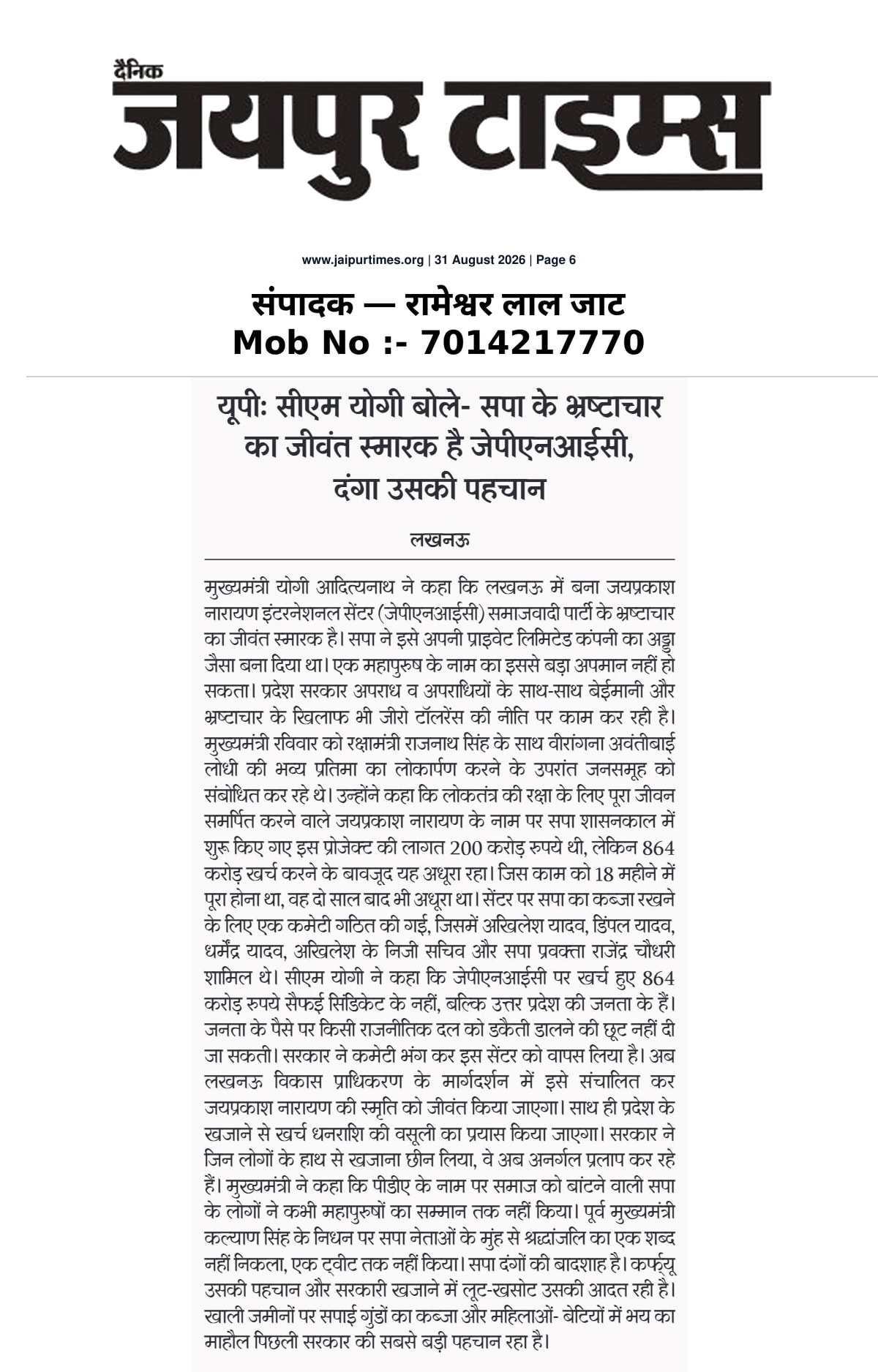 दैनिक
जयपुर टाइम्स

www.jaipurtimes.org | 31 August 2026 | Page 6

संपादक — रामेश्वर लाल जाट
Mob No :- 7014217770

यूपीः सीएम योगी बोले- सपा के भ्रष्टाचार का जीवंत स्मारक है जेपीएनआईसी, दंगा उसकी पहचान

लखनऊ

मुख्यमंत्री योगी आदित्यनाथ ने कहा कि लखनऊ में बना जयप्रकाश नारायण इंटरनेशनल सेंटर (जेपीएनआईसी) समाजवादी पार्टी के भ्रष्टाचार का जीवंत स्मारक है। सपा ने इसे अपनी प्राइवेट लिमिटेड कंपनी का अड्डा जैसा बना दिया था। एक महापुरुष के नाम का इससे बड़ा अपमान नहीं हो सकता। प्रदेश सरकार अपराध व अपराधियों के साथ-साथ बेईमानी और भ्रष्टाचार के खिलाफ भी जीरो टॉलरेंस की नीति पर काम कर रही है। मुख्यमंत्री रविवार को रक्षामंत्री राजनाथ सिंह के साथ वीरांगना अवंतीबाई लोधी की भव्य प्रतिमा का लोकार्पण करने के उपरांत जनसमूह को संबोधित कर रहे थे। उन्होंने कहा कि लोकतंत्र की रक्षा के लिए पूरा जीवन समर्पित करने वाले जयप्रकाश नारायण के नाम पर सपा शासनकाल में शुरू किए गए इस प्रोजेक्ट की लागत 200 करोड़ रुपये थी, लेकिन 864 करोड़ खर्च करने के बावजूद यह अधूरा रहा। जिस काम को 18 महीने में पूरा होना था, वह दो साल बाद भी अधूरा था। सेंटर पर सपा का कब्जा रखने के लिए एक कमेटी गठित की गई, जिसमें अखिलेश यादव, डिंपल यादव, धर्मेंद्र यादव, अखिलेश के निजी सचिव और सपा प्रवक्ता राजेंद्र चौधरी शामिल थे। सीएम योगी ने कहा कि जेपीएनआईसी पर खर्च हुए 864 करोड़ रुपये सैफई सिंडिकेट के नहीं, बल्कि उत्तर प्रदेश की जनता के हैं। जनता के पैसे पर किसी राजनीतिक दल को डकैती डालने की छूट नहीं दी जा सकती। सरकार ने कमेटी भंग कर इस सेंटर को वापस लिया है। अब लखनऊ विकास प्राधिकरण के मार्गदर्शन में इसे संचालित कर जयप्रकाश नारायण की स्मृति को जीवंत किया जाएगा। साथ ही प्रदेश के खजाने से खर्च धनराशि की वसूली का प्रयास किया जाएगा। सरकार ने जिन लोगों के हाथ से खजाना छीन लिया, वे अब अनर्गल प्रलाप कर रहे हैं। मुख्यमंत्री ने कहा कि पीडीए के नाम पर समाज को बांटने वाली सपा के लोगों ने कभी महापुरुषों का सम्मान तक नहीं किया। पूर्व मुख्यमंत्री कल्याण सिंह के निधन पर सपा नेताओं के मुंह से श्रद्धांजलि का एक शब्द नहीं निकला, एक ट्वीट तक नहीं किया। सपा दंगों की बादशाह है। कर्फ्यू उसकी पहचान और सरकारी खजाने में लूट-खसोट उसकी आदत रही है। खाली जमीनों पर सपाई गुंडों का कब्जा और महिलाओं- बेटियों में भय का माहौल पिछली सरकार की सबसे बड़ी पहचान रहा है।